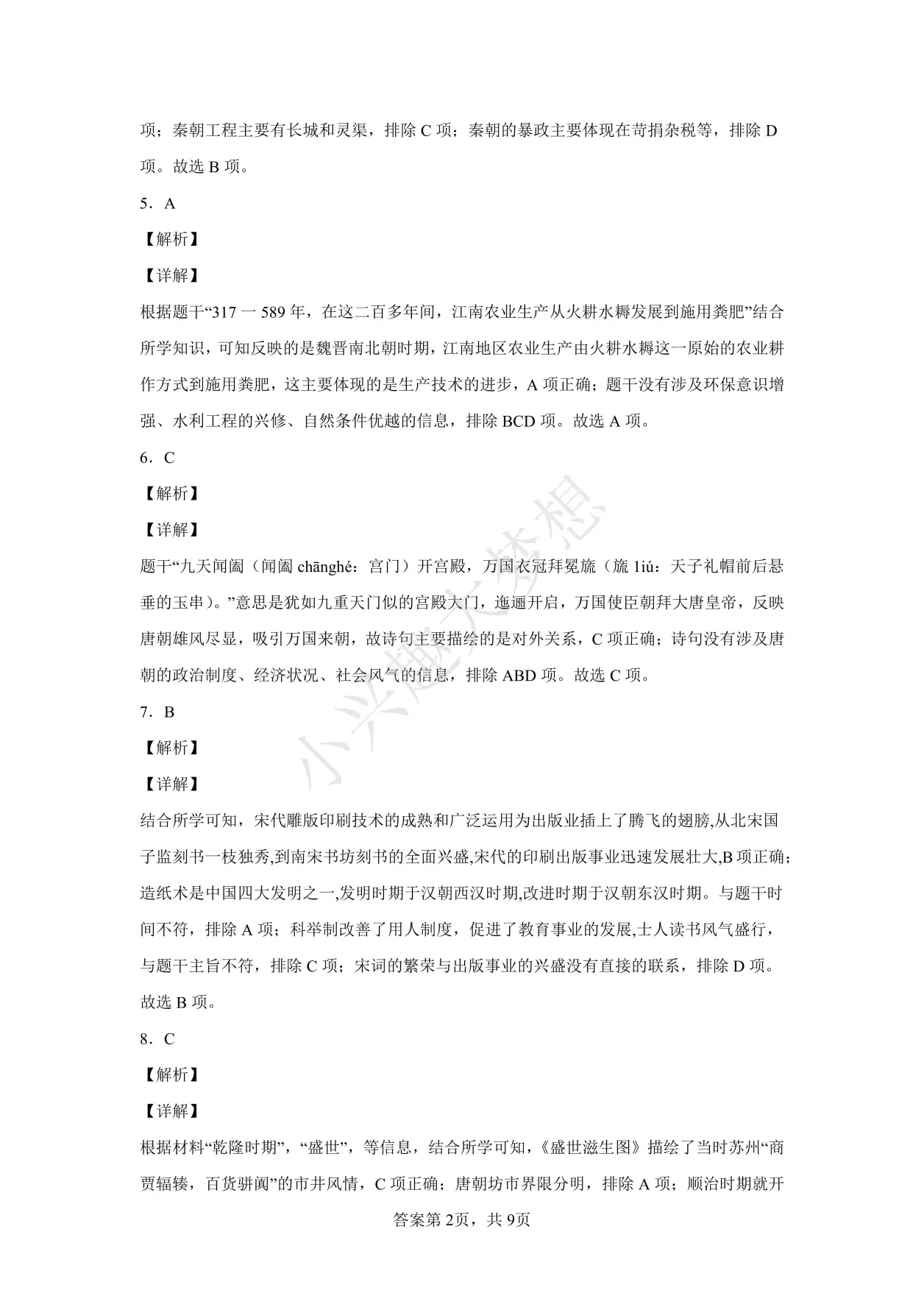 项；秦朝工程主要有长城和灵渠，排除 C 项；秦朝的暴政主要体现在苛捐杂税等，排除 D 项。故选 B 项。

5．A

【解析】

【详解】

根据题干“317 一 589 年，在这二百多年间，江南农业生产从火耕水耨发展到施用粪肥”结合所学知识，可知反映的是魏晋南北朝时期，江南地区农业生产由火耕水耨这一原始的农业耕作方式到施用粪肥，这主要体现的是生产技术的进步，A 项正确；题干没有涉及环保意识增强、水利工程的兴修、自然条件优越的信息，排除 BCD 项。故选 A 项。

6．C

【解析】

【详解】

题干“九天阊阖（阊阖 chānghé：宫门）开宫殿，万国衣冠拜冕旒（旒 liú：天子礼帽前后悬垂的玉串）。”意思是犹如九重天门似的宫殿大门，迤逦开启，万国使臣朝拜大唐皇帝，反映唐朝雄风尽显，吸引万国来朝，故诗句主要描绘的是对外关系，C 项正确；诗句没有涉及唐朝的政治制度、经济状况、社会风气的信息，排除 ABD 项。故选 C 项。

7．B

【解析】

【详解】

结合所学可知，宋代雕版印刷技术的成熟和广泛运用为出版业插上了腾飞的翅膀,从北宋国子监刻书一枝独秀,到南宋书坊刻书的全面兴盛,宋代的印刷出版事业迅速发展壮大,B 项正确；造纸术是中国四大发明之一,发明时期于汉朝西汉时期,改进时期于汉朝东汉时期。与题干时间不符，排除 A 项；科举制改善了用人制度，促进了教育事业的发展,士人读书风气盛行，与题干主旨不符，排除 C 项；宋词的繁荣与出版事业的兴盛没有直接的联系，排除 D 项。故选 B 项。

8．C

【解析】

【详解】

根据材料“乾隆时期”，“盛世”，等信息，结合所学可知，《盛世滋生图》描绘了当时苏州“商贾辐辏，百货骈阗”的市井风情，C 项正确；唐朝坊市界限分明，排除 A 项；顺治时期就开

答案第 2页，共 9页

小兴趣大梦想